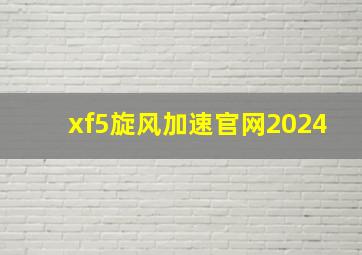 xf5旋风加速官网2024